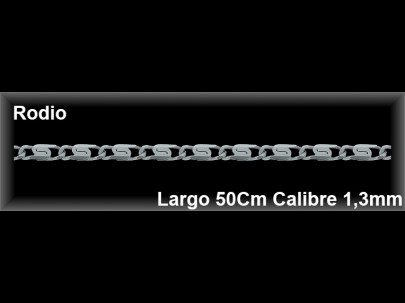 Rodio

Largo 50Cm Calibre 1,3mm